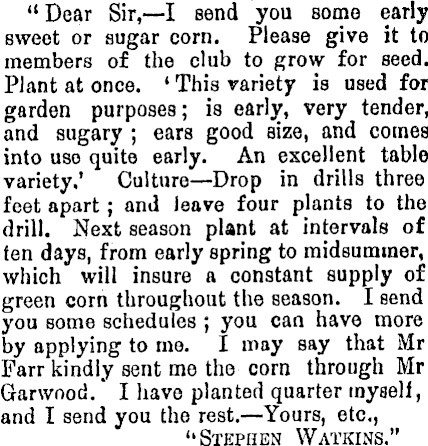 "Dear Sir,—I send you some early sweet or sugar corn. Please give it to members of the club to grow for seed. Plant at once. 'This variety is used for garden purposes; is early, very tender, and sugary; ears good size, and comes into use quite early. An excellent table variety.' Culture—Drop in drills three feet apart; and leave four plants to the drill. Next season plant at intervals of ten days, from early spring to midsummer, which will insure a constant supply of green corn throughout the season. I send you some schedules; you can have more by applying to me. I may say that Mr Farr kindly sent me the corn through Mr Garwood. I have planted quarter myself, and I send you the rest.—Yours, etc.,

"Stephen Watkins."